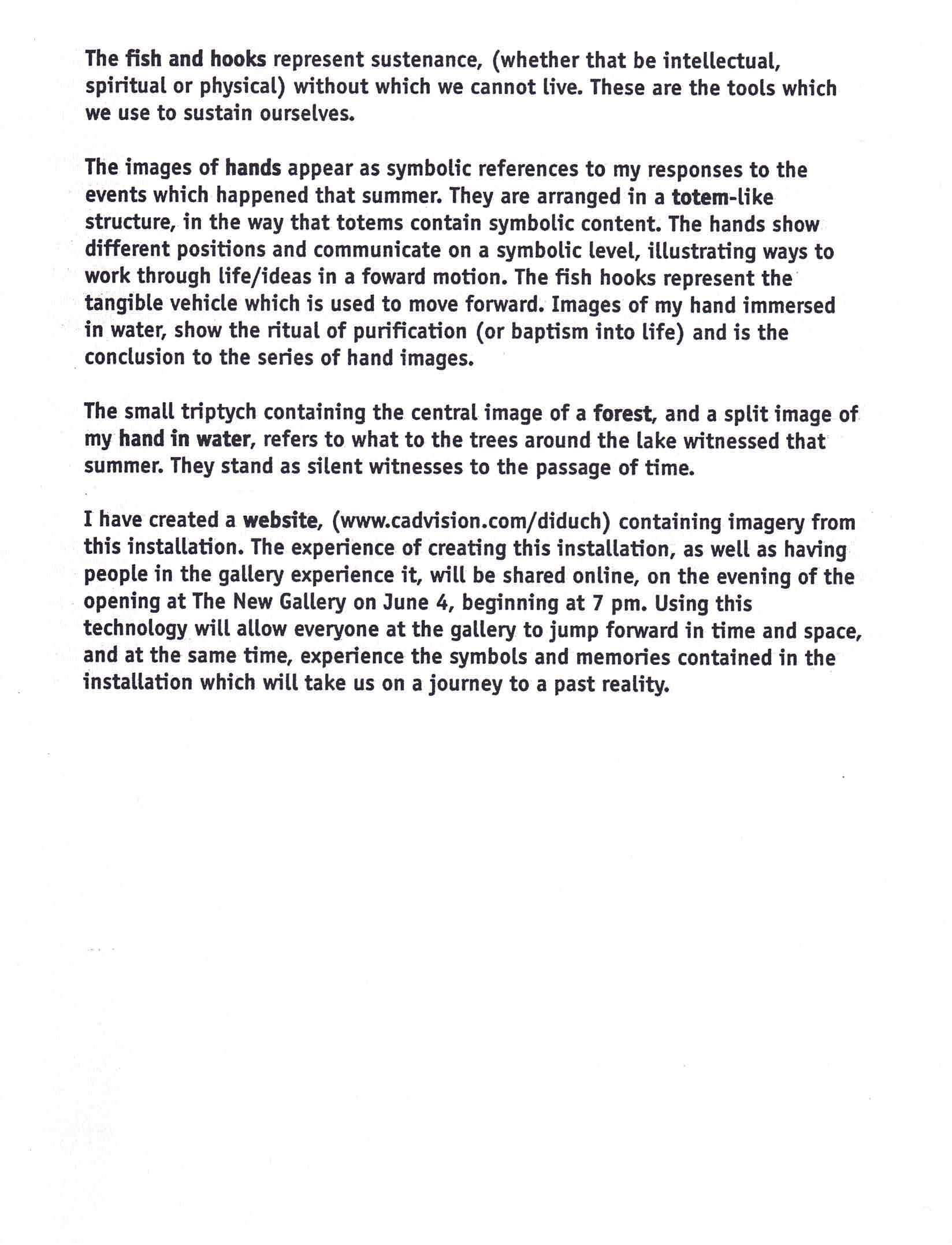 The fish and hooks represent sustenance, (whether that be intellectual, spiritual or physical) without which we cannot live. These are the tools which we use to sustain ourselves.

The images of hands appear as symbolic references to my responses to the events which happened that summer. They are arranged in a totem-like structure, in the way that totems contain symbolic content. The hands show different positions and communicate on a symbolic level, illustrating ways to work through life/ideas in a foward motion. The fish hooks represent the tangible vehicle which is used to move forward. Images of my hand immersed in water, show the ritual of purification (or baptism into life) and is the conclusion to the series of hand images.

The small triptych containing the central image of a forest, and a split image of my hand in water, refers to what to the trees around the lake witnessed that summer. They stand as silent witnesses to the passage of time.

I have created a website, (www.cadvision.com/diduch) containing imagery from this installation. The experience of creating this installation, as well as having people in the gallery experience it, will be shared online, on the evening of the opening at The New Gallery on June 4, beginning at 7 pm. Using this technology will allow everyone at the gallery to jump forward in time and space, and at the same time, experience the symbols and memories contained in the installation which will take us on a journey to a past reality.